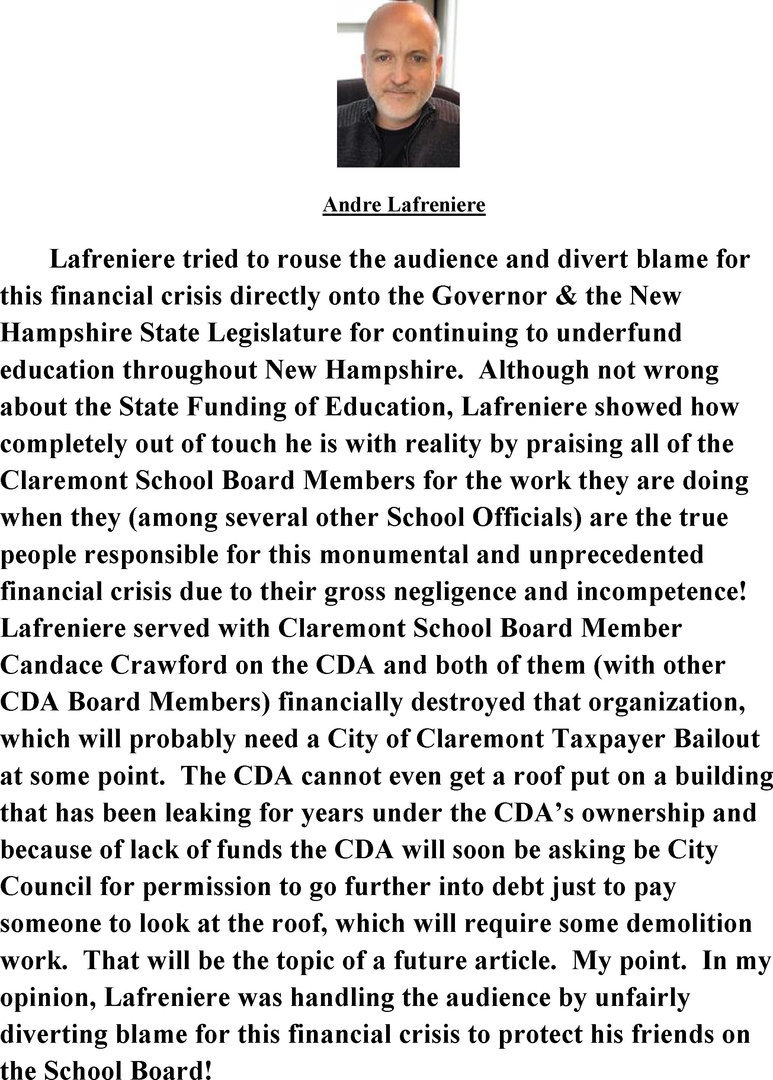 Andre Lafreniere

Lafreniere tried to rouse the audience and divert blame for this financial crisis directly onto the Governor & the New Hampshire State Legislature for continuing to underfund education throughout New Hampshire. Although not wrong about the State Funding of Education, Lafreniere showed how completely out of touch he is with reality by praising all of the Claremont School Board Members for the work they are doing when they (among several other School Officials) are the true people responsible for this monumental and unprecedented financial crisis due to their gross negligence and incompetence! Lafreniere served with Claremont School Board Member Candace Crawford on the CDA and both of them (with other CDA Board Members) financially destroyed that organization, which will probably need a City of Claremont Taxpayer Bailout at some point. The CDA cannot even get a roof put on a building that has been leaking for years under the CDA's ownership and because of lack of funds the CDA will soon be asking be City Council for permission to go further into debt just to pay someone to look at the roof, which will require some demolition work. That will be the topic of a future article. My point. In my opinion, Lafreniere was handling the audience by unfairly diverting blame for this financial crisis to protect his friends on the School Board!